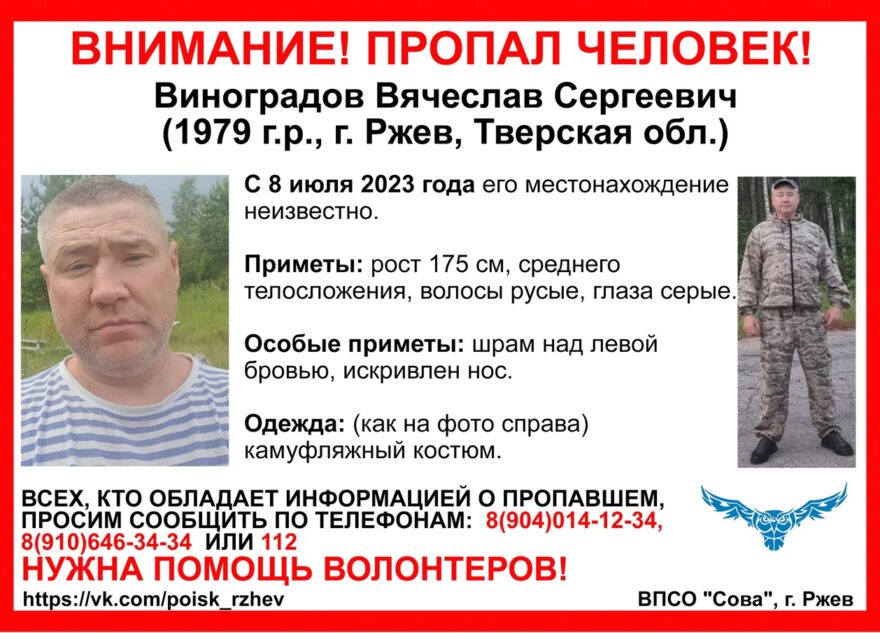 ВНИМАНИЕ! ПРОПАЛ ЧЕЛОВЕК!

Виноградов Вячеслав Сергеевич
(1979 г.р., г. Ржев, Тверская обл.)

С 8 июля 2023 года его местонахождение неизвестно.

Приметы: рост 175 см, среднего телосложения, волосы русые, глаза серые.

Особые приметы: шрам над левой бровью, искривлен нос.

Одежда: (как на фото справа) камуфляжный костюм.

ВСЕХ, КТО ОБЛАДАЕТ ИНФОРМАЦИЕЙ О ПРОПАВШЕМ, ПРОСИМ СООБЩИТЬ ПО ТЕЛЕФОНАМ: 8(904)014-12-34, 8(910)646-34-34 ИЛИ 112

НУЖНА ПОМОЩЬ ВОЛОНТЕРОВ!

https://vk.com/poisk_rzhev

ВПСО "Сова", г. Ржев